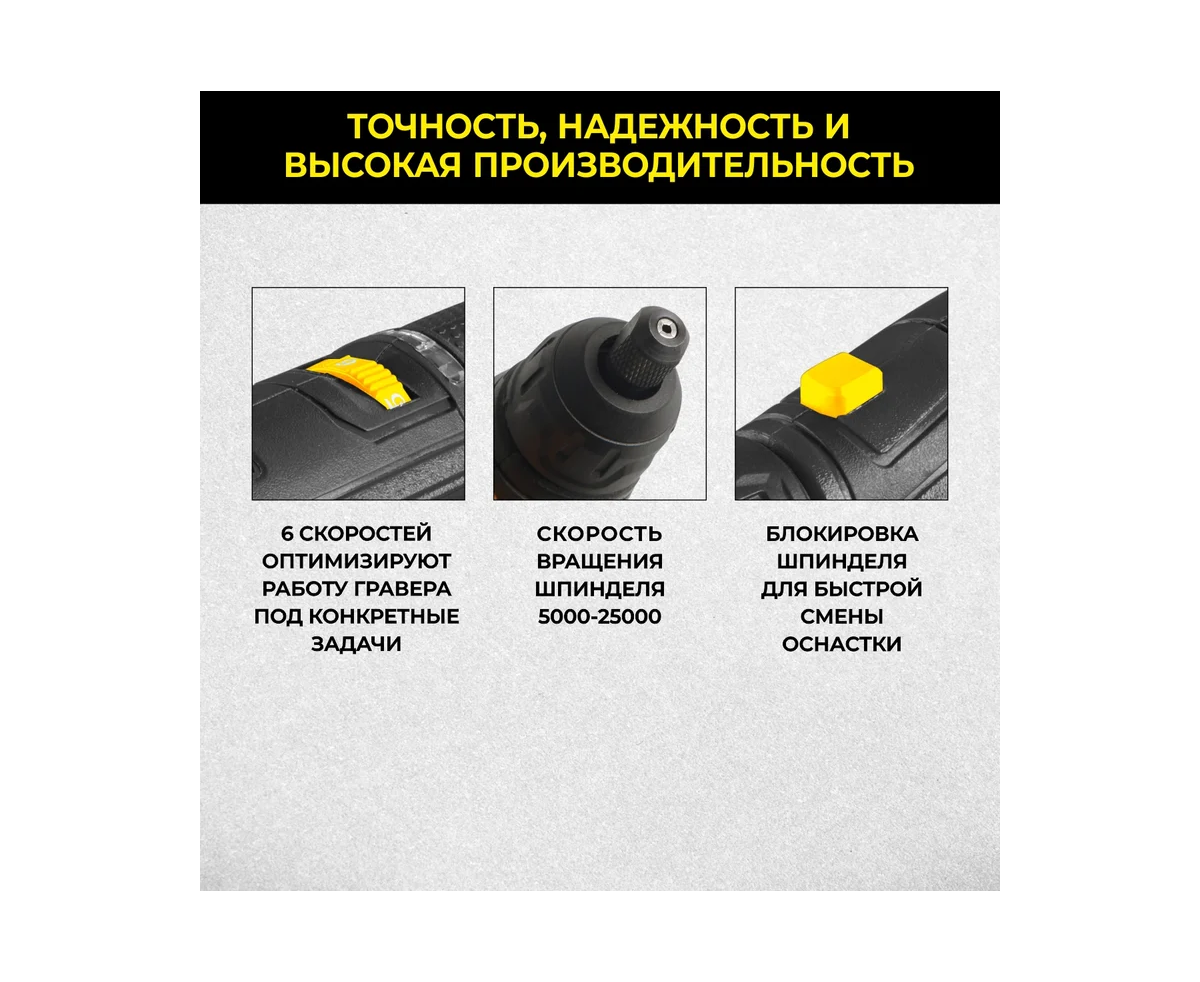 ТОЧНОСТЬ, НАДЕЖНОСТЬ И ВЫСОКАЯ ПРОИЗВОДИТЕЛЬНОСТЬ

6 СКОРОСТЕЙ ОПТИМИЗИРУЮТ РАБОТУ ГРАВЕРА ПОД КОНКРЕТНЫЕ ЗАДАЧИ

СКОРОСТЬ ВРАЩЕНИЯ ШПИНДЕЛЯ 5000-25000

БЛОКИРОВКА ШПИНДЕЛЯ ДЛЯ БЫСТРОЙ СМЕНЫ ОСНАСТКИ